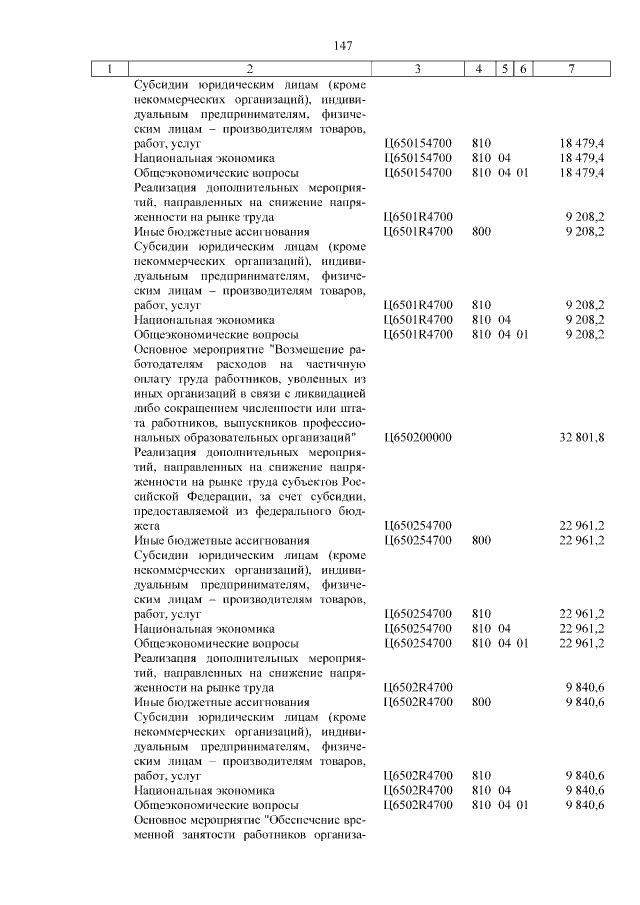 147

| 1 | 2 | 3 | 4 | 5 | 6 | 7 |
|---|---|---|---|---|---|---|
| | Субсидии юридическим лицам (кроме некоммерческих организаций), индивидуальным предпринимателям, физическим лицам – производителям товаров, работ, услуг | Ц650154700 | 810 | | | 18 479,4 |
| | Национальная экономика | Ц650154700 | 810 | 04 | | 18 479,4 |
| | Общеэкономические вопросы | Ц650154700 | 810 | 04 | 01 | 18 479,4 |
| | Реализация дополнительных мероприятий, направленных на снижение напряженности на рынке труда | Ц6501R4700 | | | | 9 208,2 |
| | Иные бюджетные ассигнования | Ц6501R4700 | 800 | | | 9 208,2 |
| | Субсидии юридическим лицам (кроме некоммерческих организаций), индивидуальным предпринимателям, физическим лицам – производителям товаров, работ, услуг | Ц6501R4700 | 810 | | | 9 208,2 |
| | Национальная экономика | Ц6501R4700 | 810 | 04 | | 9 208,2 |
| | Общеэкономические вопросы | Ц6501R4700 | 810 | 04 | 01 | 9 208,2 |
| | Основное мероприятие "Возмещение работодателям расходов на частичную оплату труда работников, уволенных из иных организаций в связи с ликвидацией либо сокращением численности или штата работников, выпускников профессиональных образовательных организаций" | Ц650200000 | | | | 32 801,8 |
| | Реализация дополнительных мероприятий, направленных на снижение напряженности на рынке труда субъектов Российской Федерации, за счет субсидии, предоставляемой из федерального бюджета | Ц650254700 | | | | 22 961,2 |
| | Иные бюджетные ассигнования | Ц650254700 | 800 | | | 22 961,2 |
| | Субсидии юридическим лицам (кроме некоммерческих организаций), индивидуальным предпринимателям, физическим лицам – производителям товаров, работ, услуг | Ц650254700 | 810 | | | 22 961,2 |
| | Национальная экономика | Ц650254700 | 810 | 04 | | 22 961,2 |
| | Общеэкономические вопросы | Ц650254700 | 810 | 04 | 01 | 22 961,2 |
| | Реализация дополнительных мероприятий, направленных на снижение напряженности на рынке труда | Ц6502R4700 | | | | 9 840,6 |
| | Иные бюджетные ассигнования | Ц6502R4700 | 800 | | | 9 840,6 |
| | Субсидии юридическим лицам (кроме некоммерческих организаций), индивидуальным предпринимателям, физическим лицам – производителям товаров, работ, услуг | Ц6502R4700 | 810 | | | 9 840,6 |
| | Национальная экономика | Ц6502R4700 | 810 | 04 | | 9 840,6 |
| | Общеэкономические вопросы | Ц6502R4700 | 810 | 04 | 01 | 9 840,6 |
| | Основное мероприятие "Обеспечение временной занятости работников организа- | | | | | |